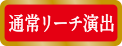 通常リーチ演出